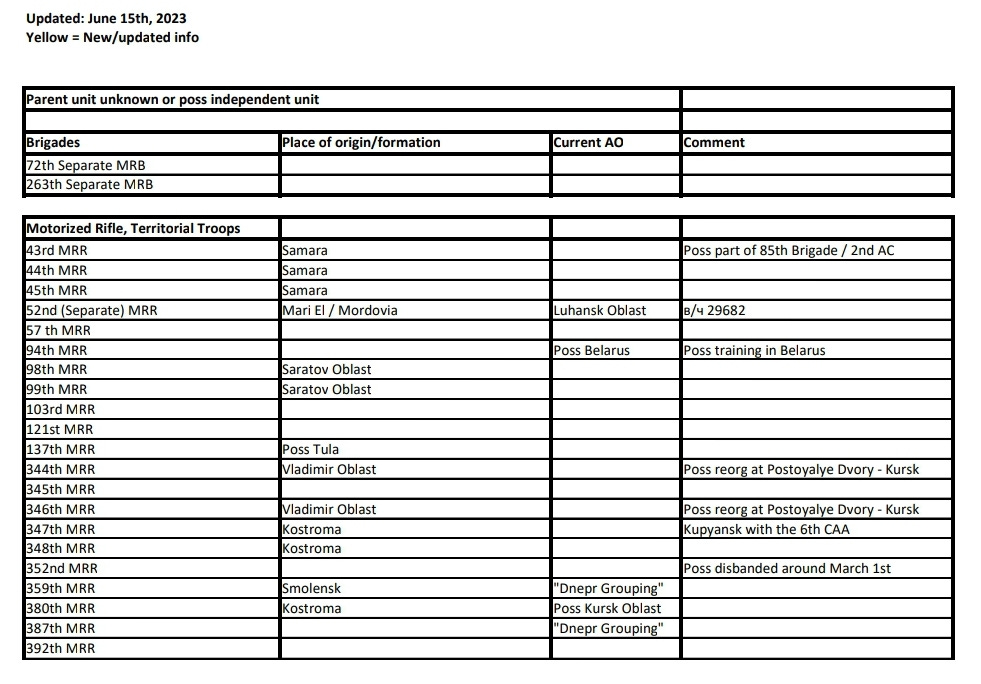 Updated: June 15th, 2023
Yellow = New/updated info

| Parent unit unknown or poss independent unit | | | |
|---|---|---|---|
| | | | |
| Brigades | Place of origin/formation | Current AO | Comment |
| 72th Separate MRB | | | |
| 263th Separate MRB | | | |

| Motorized Rifle, Territorial Troops | | | |
|---|---|---|---|
| 43rd MRR | Samara | | Poss part of 85th Brigade / 2nd AC |
| 44th MRR | Samara | | |
| 45th MRR | Samara | | |
| 52nd (Separate) MRR | Mari El / Mordovia | Luhansk Oblast | в/ч 29682 |
| 57 th MRR | | | |
| 94th MRR | | Poss Belarus | Poss training in Belarus |
| 98th MRR | Saratov Oblast | | |
| 99th MRR | Saratov Oblast | | |
| 103rd MRR | | | |
| 121st MRR | | | |
| 137th MRR | Poss Tula | | |
| 344th MRR | Vladimir Oblast | | Poss reorg at Postoyalye Dvory - Kursk |
| 345th MRR | | | |
| 346th MRR | Vladimir Oblast | | Poss reorg at Postoyalye Dvory - Kursk |
| 347th MRR | Kostroma | | Kupyansk with the 6th CAA |
| 348th MRR | Kostroma | | |
| 352nd MRR | | | Poss disbanded around March 1st |
| 359th MRR | Smolensk | "Dnepr Grouping" | |
| 380th MRR | Kostroma | Poss Kursk Oblast | |
| 387th MRR | | "Dnepr Grouping" | |
| 392th MRR | | | |